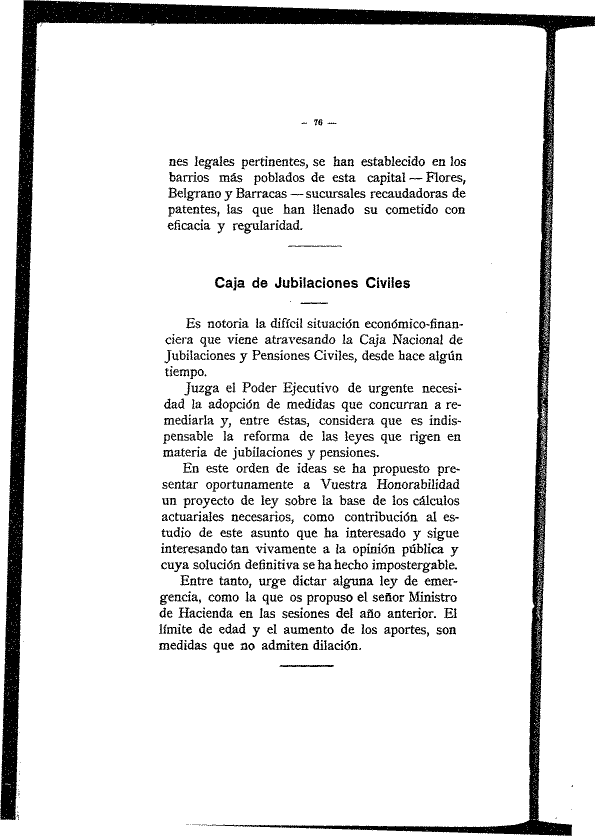 — 76 —

nes legales pertinentes, se han establecido en los barrios más poblados de esta capital — Flores, Belgrano y Barracas — sucursales recaudadoras de patentes, las que han llenado su cometido con eficacia y regularidad.

Caja de Jubilaciones Civiles

Es notoria la difícil situación económico-financiera que viene atravesando la Caja Nacional de Jubilaciones y Pensiones Civiles, desde hace algún tiempo.

Juzga el Poder Ejecutivo de urgente necesidad la adopción de medidas que concurran a remediarla y, entre éstas, considera que es indispensable la reforma de las leyes que rigen en materia de jubilaciones y pensiones.

En este orden de ideas se ha propuesto presentar oportunamente a Vuestra Honorabilidad un proyecto de ley sobre la base de los cálculos actuariales necesarios, como contribución al estudio de este asunto que ha interesado y sigue interesando tan vivamente a la opinión pública y cuya solución definitiva se ha hecho impostergable.

Entre tanto, urge dictar alguna ley de emergencia, como la que os propuso el señor Ministro de Hacienda en las sesiones del año anterior. El límite de edad y el aumento de los aportes, son medidas que no admiten dilación.